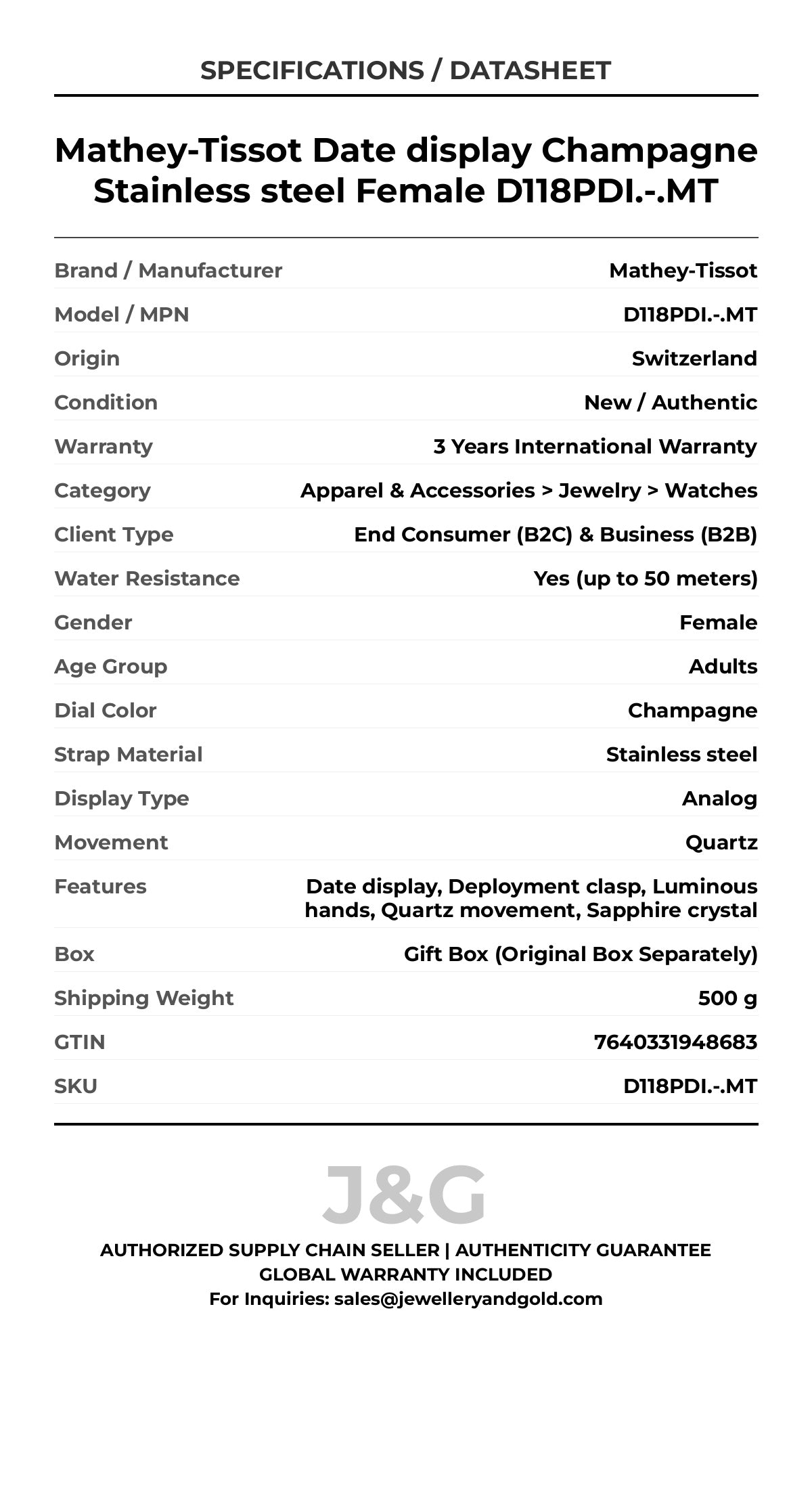 SPECIFICATIONS / DATASHEET

Mathey-Tissot Date display Champagne Stainless steel Female D118PDI.-.MT

| | |
|---|---|
| Brand / Manufacturer | Mathey-Tissot |
| Model / MPN | D118PDI.-.MT |
| Origin | Switzerland |
| Condition | New / Authentic |
| Warranty | 3 Years International Warranty |
| Category | Apparel & Accessories > Jewelry > Watches |
| Client Type | End Consumer (B2C) & Business (B2B) |
| Water Resistance | Yes (up to 50 meters) |
| Gender | Female |
| Age Group | Adults |
| Dial Color | Champagne |
| Strap Material | Stainless steel |
| Display Type | Analog |
| Movement | Quartz |
| Features | Date display, Deployment clasp, Luminous hands, Quartz movement, Sapphire crystal |
| Box | Gift Box (Original Box Separately) |
| Shipping Weight | 500 g |
| GTIN | 7640331948683 |
| SKU | D118PDI.-.MT |

J&G

AUTHORIZED SUPPLY CHAIN SELLER | AUTHENTICITY GUARANTEE
GLOBAL WARRANTY INCLUDED
For Inquiries: sales@jewelleryandgold.com